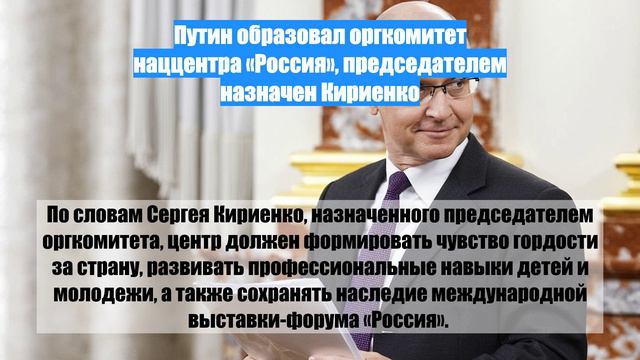 Путин образовал оргкомитет наццентра «Россия», председателем назначен Кириенко

По словам Сергея Кириенко, назначенного председателем оргкомитета, центр должен формировать чувство гордости за страну, развивать профессиональные навыки детей и молодежи, а также сохранять наследие международной выставки-форума «Россия».